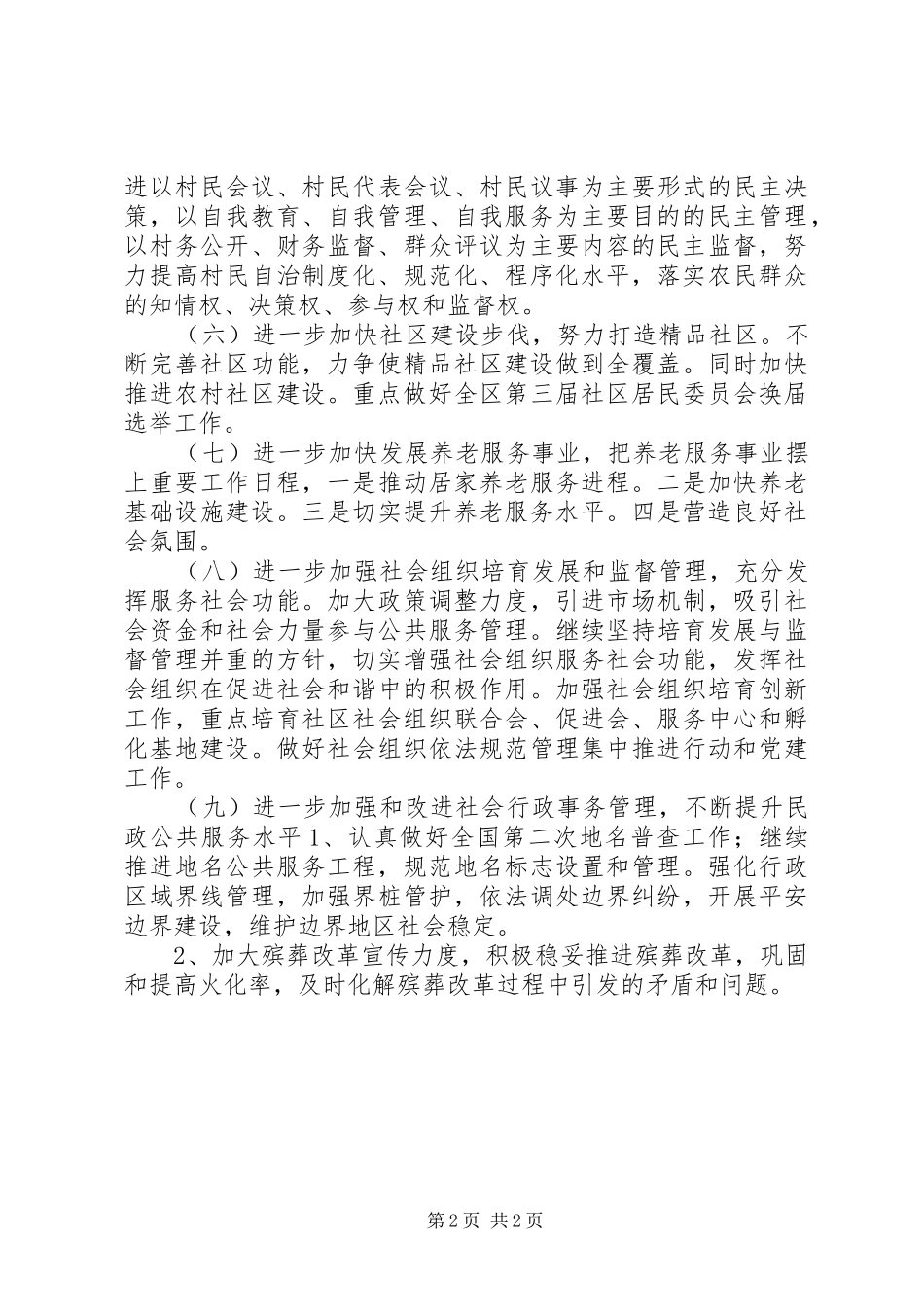 进以村民会议、村民代表会议、村民议事为主要形式的民主决策，以自我教育、自我管理、自我服务为主要目的的民主管理，以村务公开、财务监督、群众评议为主要内容的民主监督，努力提高村民自治制度化、规范化、程序化水平，落实农民群众的知情权、决策权、参与权和监督权。

（六）进一步加快社区建设步伐，努力打造精品社区。不断完善社区功能，力争使精品社区建设做到全覆盖。同时加快推进农村社区建设。重点做好全区第三届社区居民委员会换届选举工作。

（七）进一步加快发展养老服务事业，把养老服务事业摆上重要工作日程，一是推动居家养老服务进程。二是加快养老基础设施建设。三是切实提升养老服务水平。四是营造良好社会氛围。

（八）进一步加强社会组织培育发展和监督管理，充分发挥服务社会功能。加大政策调整力度，引进市场机制，吸引社会资金和社会力量参与公共服务管理。继续坚持培育发展与监督管理并重的方针，切实增强社会组织服务社会功能，发挥社会组织在促进社会和谐中的积极作用。加强社会组织培育创新工作，重点培育社区社会组织联合会、促进会、服务中心和孵化基地建设。做好社会组织依法规范管理集中推进行动和党建工作。

（九）进一步加强和改进社会行政事务管理，不断提升民政公共服务水平 1、认真做好全国第二次地名普查工作；继续推进地名公共服务工程，规范地名标志设置和管理。强化行政区域界线管理，加强界桩管护，依法调处边界纠纷，开展平安边界建设，维护边界地区社会稳定。

2、加大殡葬改革宣传力度，积极稳妥推进殡葬改革，巩固和提高火化率，及时化解殡葬改革过程中引发的矛盾和问题。

第 2 页 共 2 页